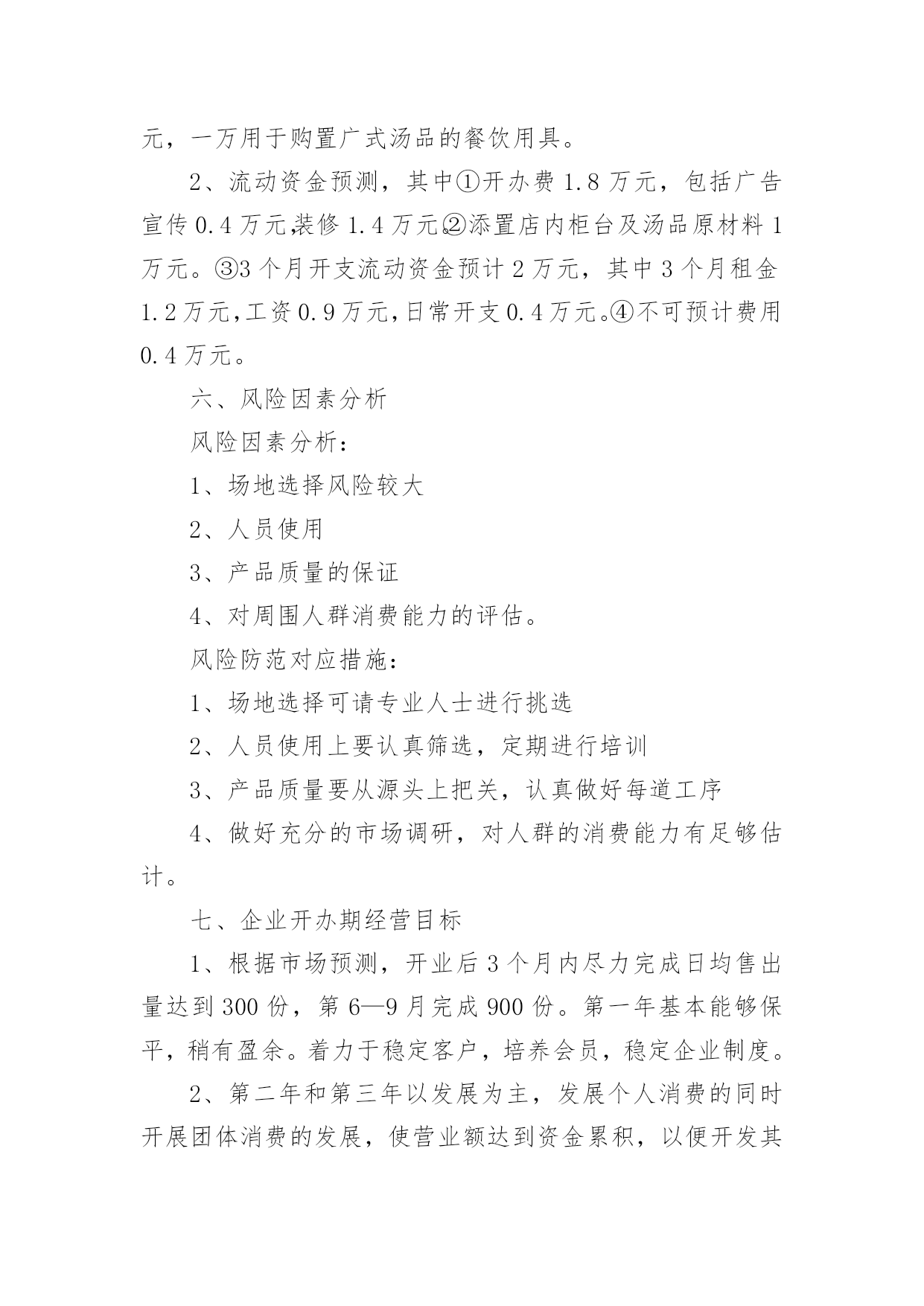 元，一万用于购置广式汤品的餐饮用具。

2、流动资金预测，其中①开办费1.8万元，包括广告宣传0.4万元,装修1.4万元。②添置店内柜台及汤品原材料1万元。③3个月开支流动资金预计2万元，其中3个月租金1.2万元,工资0.9万元,日常开支0.4万元。④不可预计费用0.4万元。

六、风险因素分析

风险因素分析：

1、场地选择风险较大

2、人员使用

3、产品质量的保证

4、对周围人群消费能力的评估。

风险防范对应措施：

1、场地选择可请专业人士进行挑选

2、人员使用上要认真筛选，定期进行培训

3、产品质量要从源头上把关，认真做好每道工序

4、做好充分的市场调研，对人群的消费能力有足够估计。

七、企业开办期经营目标

1、根据市场预测，开业后3个月内尽力完成日均售出量达到300份，第6—9月完成900份。第一年基本能够保平，稍有盈余。着力于稳定客户，培养会员，稳定企业制度。

2、第二年和第三年以发展为主，发展个人消费的同时开展团体消费的发展，使营业额达到资金累积，以便开发其